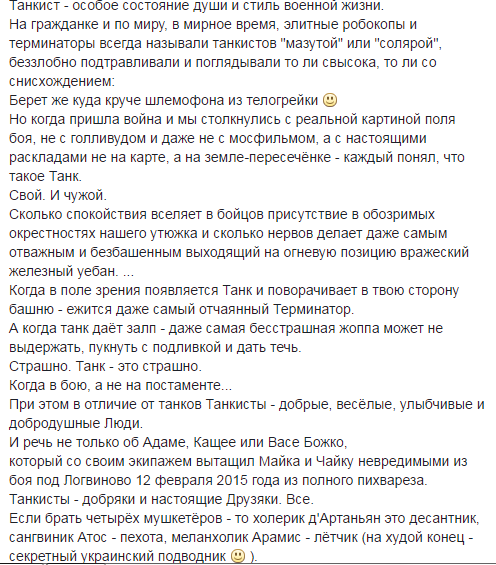 Танкист - особое состояние души и стиль военной жизни.
На гражданке и по миру, в мирное время, элитные робокопы и терминаторы всегда называли танкистов "мазутой" или "солярой", беззлобно подтравливали и поглядывали то ли свысока, то ли со снисхождением:
Берет же куда круче шлемофона из телогрейки 🙂
Но когда пришла война и мы столкнулись с реальной картиной поля боя, не с голливудом и даже не с мосфильмом, а с настоящими раскладами не на карте, а на земле-пересечёнке - каждый понял, что такое Танк.
Свой. И чужой.
Сколько спокойствия вселяет в бойцов присутствие в обозримых окрестностях нашего утюжка и сколько нервов делает даже самым отважным и безбашенным выходящий на огневую позицию вражеский железный уебан. ...
Когда в поле зрения появляется Танк и поворачивает в твою сторону башню - ежится даже самый отчаянный Терминатор.
А когда танк даёт залп - даже самая бесстрашная жоппа может не выдержать, пукнуть с подливкой и дать течь.
Страшно. Танк - это страшно.
Когда в бою, а не на постаменте...
При этом в отличие от танков Танкисты - добрые, весёлые, улыбчивые и добродушные Люди.
И речь не только об Адаме, Кащее или Васе Божко,
который со своим экипажем вытащил Майка и Чайку невредимыми из боя под Логвиново 12 февраля 2015 года из полного пихвареза.
Танкисты - добряки и настоящие Друзяки. Все.
Если брать четырёх мушкетёров - то холерик д'Артаньян это десантник, сангвиник Атос - пехота, меланхолик Арамис - лётчик (на худой конец - секретный украинский подводник 🙂 ).